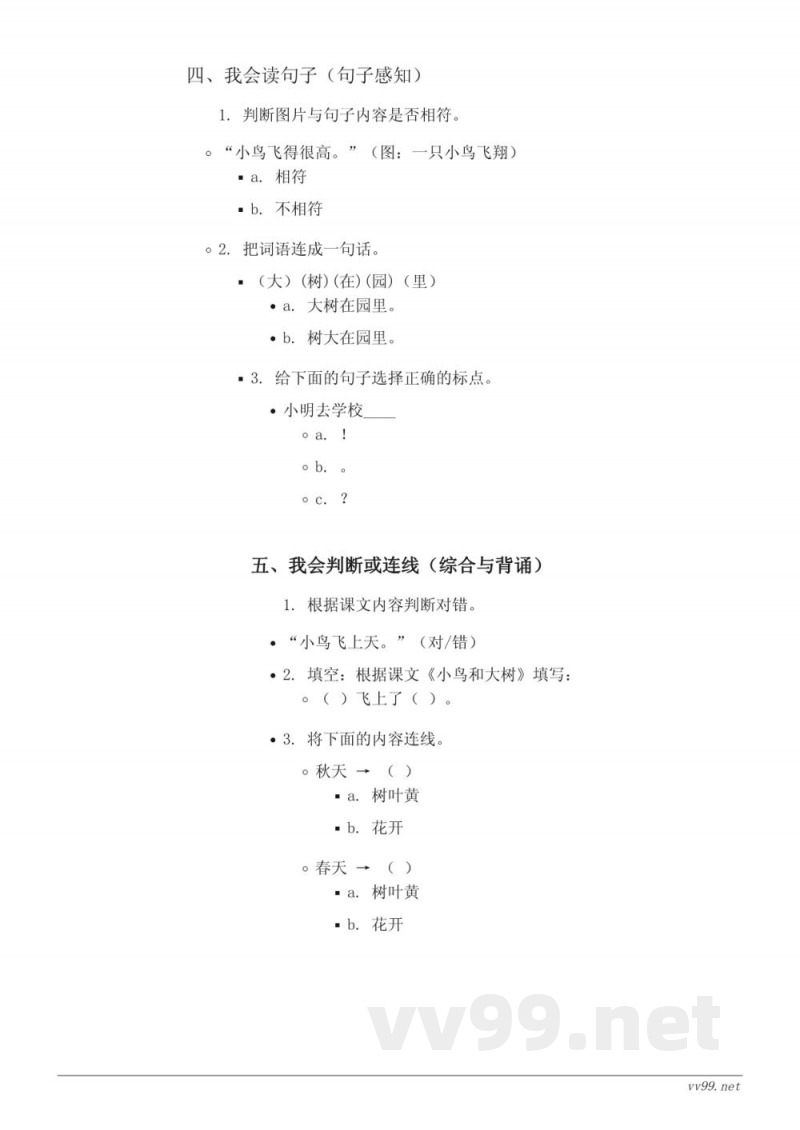 四、我会读句子（句子感知）

1. 判断图片与句子内容是否相符。

◦ “小鸟飞得很高。”（图：一只小鸟飞翔）

▪ a. 相符

▪ b. 不相符

◦ 2. 把词语连成一句话。

▪ （大）（树）（在）（园）（里）

• a. 大树在园里。

• b. 树大在园里。

▪ 3. 给下面的句子选择正确的标点。

• 小明去学校____

◦ a. ！

◦ b. 。

◦ c. ？

五、我会判断或连线（综合与背诵）

1. 根据课文内容判断对错。

• “小鸟飞上天。”（对/错）

• 2. 填空：根据课文《小鸟和大树》填写：

◦ （ ）飞上了（ ）。

• 3. 将下面的内容连线。

◦ 秋天 → （ ）

▪ a. 树叶黄

▪ b. 花开

◦ 春天 → （ ）

▪ a. 树叶黄

▪ b. 花开

vv99.net

vv99.net